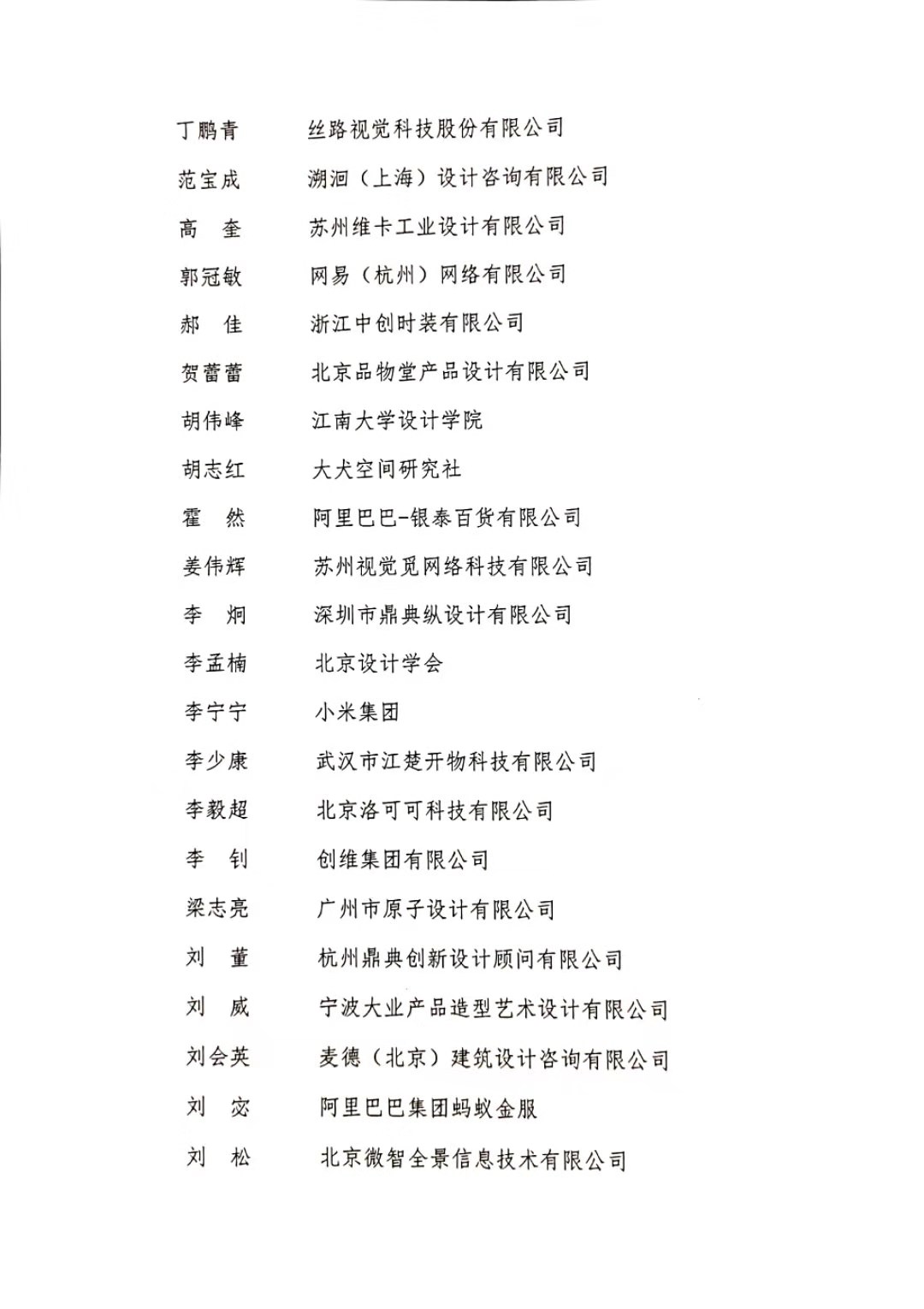 丁鹏青　　丝路视觉科技股份有限公司
范宝成　　溯洄（上海）设计咨询有限公司
高　奎　　苏州维卡工业设计有限公司
郭冠敏　　网易（杭州）网络有限公司
郝　佳　　浙江中创时装有限公司
贺蕾蕾　　北京品物堂产品设计有限公司
胡伟峰　　江南大学设计学院
胡志红　　大犬空间研究社
霍　然　　阿里巴巴-银泰百货有限公司
姜伟辉　　苏州视觉觅网络科技有限公司
李　炯　　深圳市鼎典纵设计有限公司
李孟楠　　北京设计学会
李宁宁　　小米集团
李少康　　武汉市江楚开物科技有限公司
李毅超　　北京洛可可科技有限公司
李　钊　　创维集团有限公司
梁志亮　　广州市原子设计有限公司
刘　董　　杭州鼎典创新设计顾问有限公司
刘　威　　宁波大业产品造型艺术设计有限公司
刘会英　　麦德（北京）建筑设计咨询有限公司
刘　宓　　阿里巴巴集团蚂蚁金服
刘　松　　北京微智全景信息技术有限公司